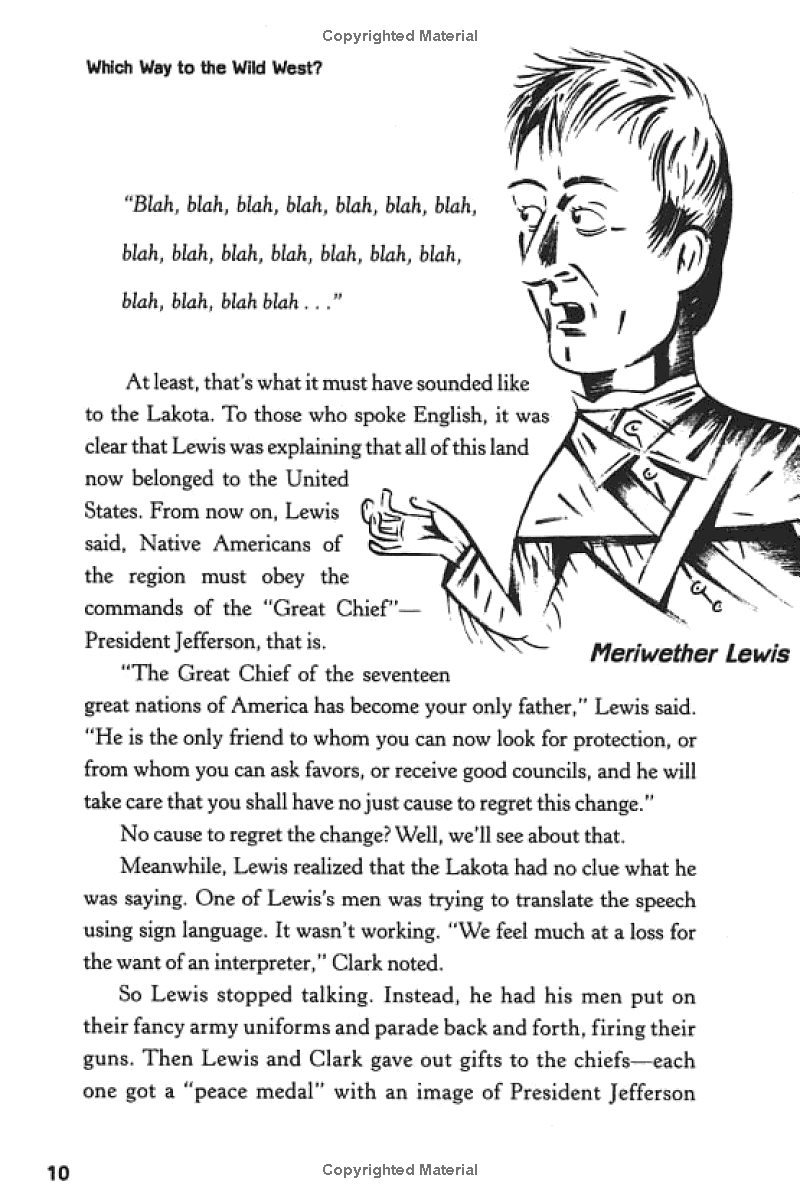 Copyrighted Material

Which Way to the Wild West?

"Blah, blah, blah, blah, blah, blah, blah, blah, blah, blah, blah, blah, blah, blah, blah, blah, blah blah . . ."

At least, that's what it must have sounded like to the Lakota. To those who spoke English, it was clear that Lewis was explaining that all of this land now belonged to the United States. From now on, Lewis said, Native Americans of the region must obey the commands of the "Great Chief"—President Jefferson, that is.

Meriwether Lewis

"The Great Chief of the seventeen great nations of America has become your only father," Lewis said. "He is the only friend to whom you can now look for protection, or from whom you can ask favors, or receive good councils, and he will take care that you shall have no just cause to regret this change."

No cause to regret the change? Well, we'll see about that.

Meanwhile, Lewis realized that the Lakota had no clue what he was saying. One of Lewis's men was trying to translate the speech using sign language. It wasn't working. "We feel much at a loss for the want of an interpreter," Clark noted.

So Lewis stopped talking. Instead, he had his men put on their fancy army uniforms and parade back and forth, firing their guns. Then Lewis and Clark gave out gifts to the chiefs—each one got a "peace medal" with an image of President Jefferson

10

Copyrighted Material